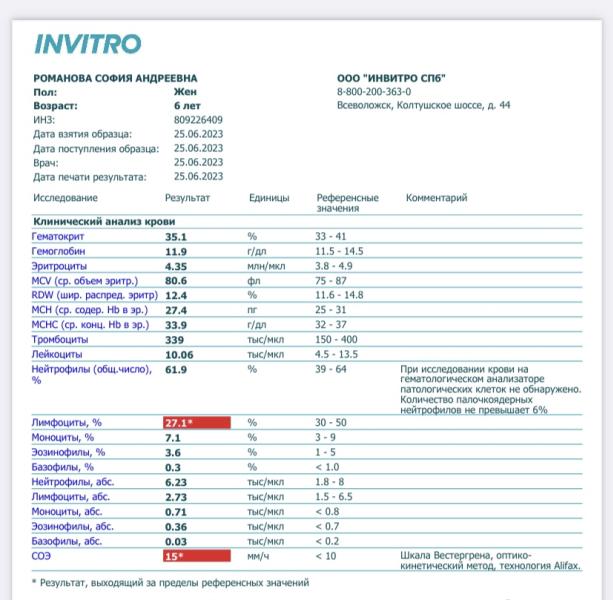 INVITRO

РОМАНОВА СОФИЯ АНДРЕЕВНА
Пол: Жен
Возраст: 6 лет
ИНЗ: 809226409
Дата взятия образца: 25.06.2023
Дата поступления образца: 25.06.2023
Врач: 25.06.2023
Дата печати результата: 25.06.2023

ООО "ИНВИТРО СПб"
8-800-200-363-0
Всеволожск, Колтушское шоссе, д. 44

| Исследование | Результат | Единицы | Референсные значения | Комментарий |
|---|---|---|---|---|
| Клинический анализ крови | | | | |
| Гематокрит | 35.1 | % | 33 - 41 | |
| Гемоглобин | 11.9 | г/дл | 11.5 - 14.5 | |
| Эритроциты | 4.35 | млн/мкл | 3.8 - 4.9 | |
| MCV (ср. объем эритр.) | 80.6 | фл | 75 - 87 | |
| RDW (шир. распред. эритр) | 12.4 | % | 11.6 - 14.8 | |
| MCH (ср. содер. Hb в эр.) | 27.4 | пг | 25 - 31 | |
| MCHC (ср. конц. Hb в эр.) | 33.9 | г/дл | 32 - 37 | |
| Тромбоциты | 339 | тыс/мкл | 150 - 400 | |
| Лейкоциты | 10.06 | тыс/мкл | 4.5 - 13.5 | |
| Нейтрофилы (общ.число), % | 61.9 | % | 39 - 64 | При исследовании крови на гематологическом анализаторе патологических клеток не обнаружено. Количество палочкоядерных нейтрофилов не превышает 6% |
| Лимфоциты, % | 27.1* | % | 30 - 50 | |
| Моноциты, % | 7.1 | % | 3 - 9 | |
| Эозинофилы, % | 3.6 | % | 1 - 5 | |
| Базофилы, % | 0.3 | % | < 1.0 | |
| Нейтрофилы, абс. | 6.23 | тыс/мкл | 1.8 - 8 | |
| Лимфоциты, абс. | 2.73 | тыс/мкл | 1.5 - 6.5 | |
| Моноциты, абс. | 0.71 | тыс/мкл | < 0.8 | |
| Эозинофилы, абс. | 0.36 | тыс/мкл | < 0.7 | |
| Базофилы, абс. | 0.03 | тыс/мкл | < 0.2 | |
| СОЭ | 15* | мм/ч | < 10 | Шкала Вестергрена, оптико-кинетический метод, технология Alifax. |

* Результат, выходящий за пределы референсных значений